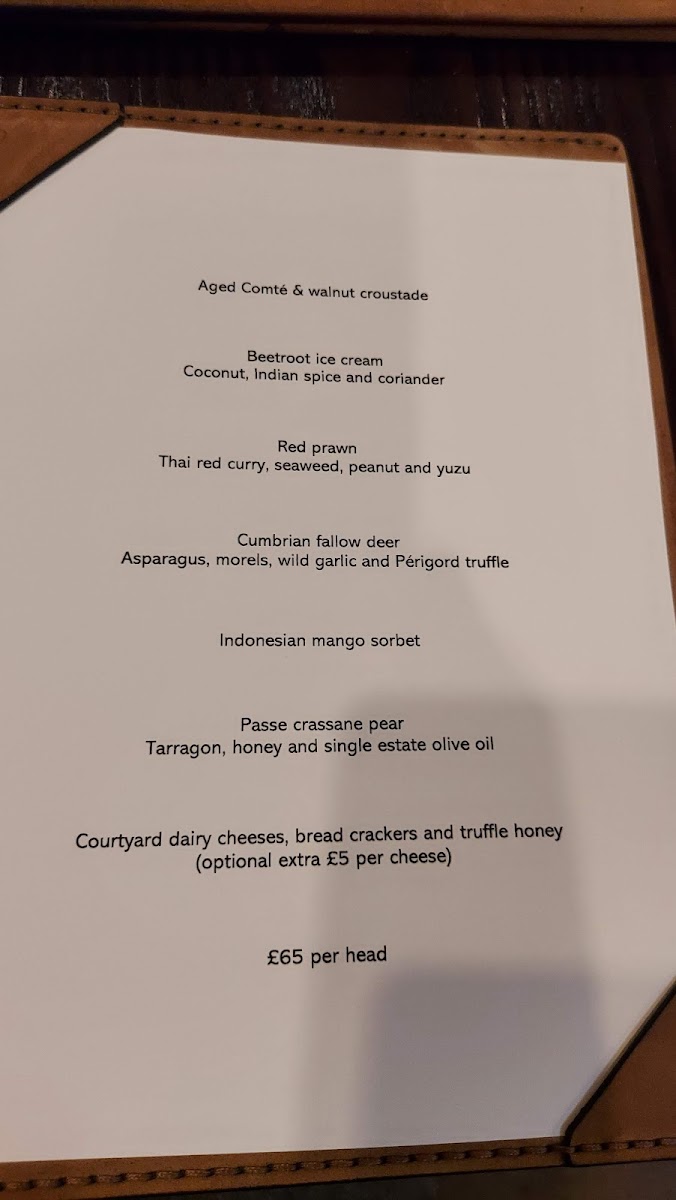 Aged Comté & walnut croustade

Beetroot ice cream
Coconut, Indian spice and coriander

Red prawn
Thai red curry, seaweed, peanut and yuzu

Cumbrian fallow deer
Asparagus, morels, wild garlic and Périgord truffle

Indonesian mango sorbet

Passe crassane pear
Tarragon, honey and single estate olive oil

Courtyard dairy cheeses, bread crackers and truffle honey
(optional extra £5 per cheese)

£65 per head